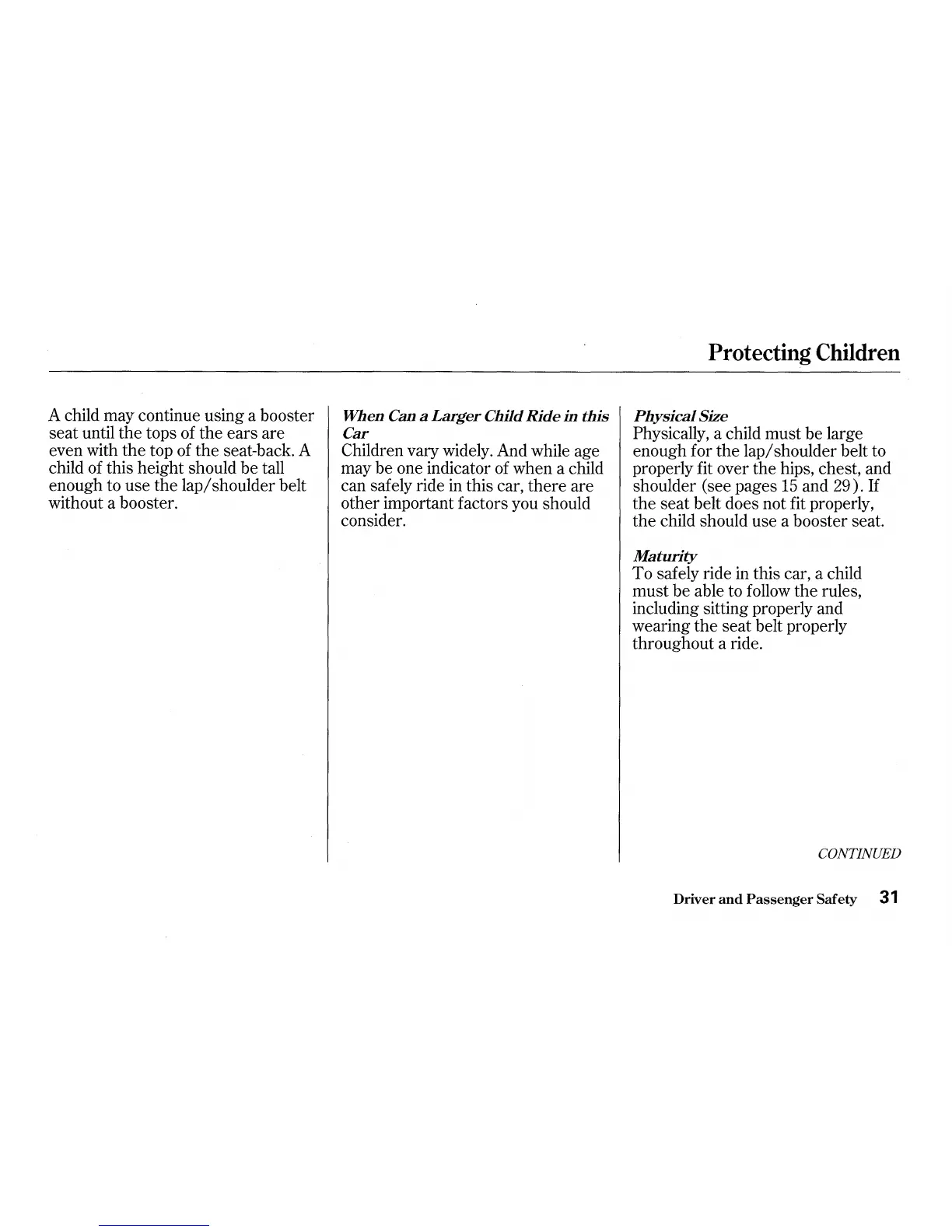 Protecting Children

A child may continue using a booster seat until the tops of the ears are even with the top of the seat-back. A child of this height should be tall enough to use the lap/shoulder belt without a booster.

When Can a Larger Child Ride in this Car
Children vary widely. And while age may be one indicator of when a child can safely ride in this car, there are other important factors you should consider.

Physical Size
Physically, a child must be large enough for the lap/shoulder belt to properly fit over the hips, chest, and shoulder (see pages 15 and 29). If the seat belt does not fit properly, the child should use a booster seat.

Maturity
To safely ride in this car, a child must be able to follow the rules, including sitting properly and wearing the seat belt properly throughout a ride.

CONTINUED

Driver and Passenger Safety 31